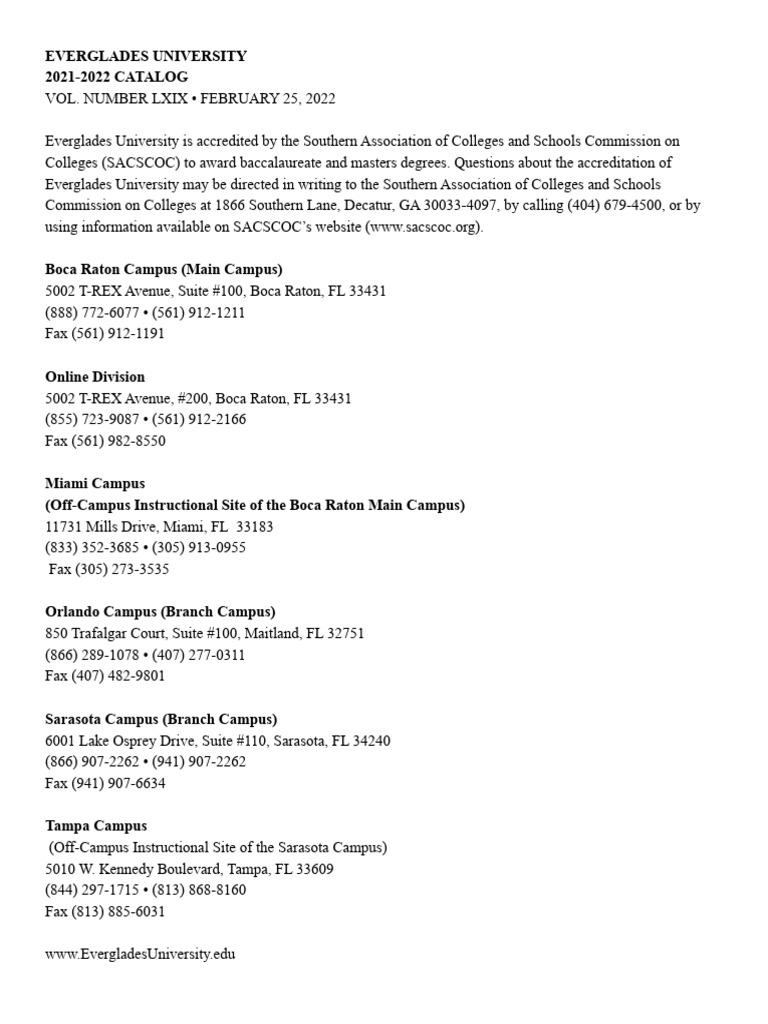 EVERGLADES UNIVERSITY
2021-2022 CATALOG
VOL. NUMBER LXIX • FEBRUARY 25, 2022

Everglades University is accredited by the Southern Association of Colleges and Schools Commission on Colleges (SACSCOC) to award baccalaureate and masters degrees. Questions about the accreditation of Everglades University may be directed in writing to the Southern Association of Colleges and Schools Commission on Colleges at 1866 Southern Lane, Decatur, GA 30033-4097, by calling (404) 679-4500, or by using information available on SACSCOC's website (www.sacscoc.org).

Boca Raton Campus (Main Campus)
5002 T-REX Avenue, Suite #100, Boca Raton, FL 33431
(888) 772-6077 • (561) 912-1211
Fax (561) 912-1191

Online Division
5002 T-REX Avenue, #200, Boca Raton, FL 33431
(855) 723-9087 • (561) 912-2166
Fax (561) 982-8550

Miami Campus
(Off-Campus Instructional Site of the Boca Raton Main Campus)
11731 Mills Drive, Miami, FL 33183
(833) 352-3685 • (305) 913-0955
Fax (305) 273-3535

Orlando Campus (Branch Campus)
850 Trafalgar Court, Suite #100, Maitland, FL 32751
(866) 289-1078 • (407) 277-0311
Fax (407) 482-9801

Sarasota Campus (Branch Campus)
6001 Lake Osprey Drive, Suite #110, Sarasota, FL 34240
(866) 907-2262 • (941) 907-2262
Fax (941) 907-6634

Tampa Campus
(Off-Campus Instructional Site of the Sarasota Campus)
5010 W. Kennedy Boulevard, Tampa, FL 33609
(844) 297-1715 • (813) 868-8160
Fax (813) 885-6031

www.EvergladesUniversity.edu